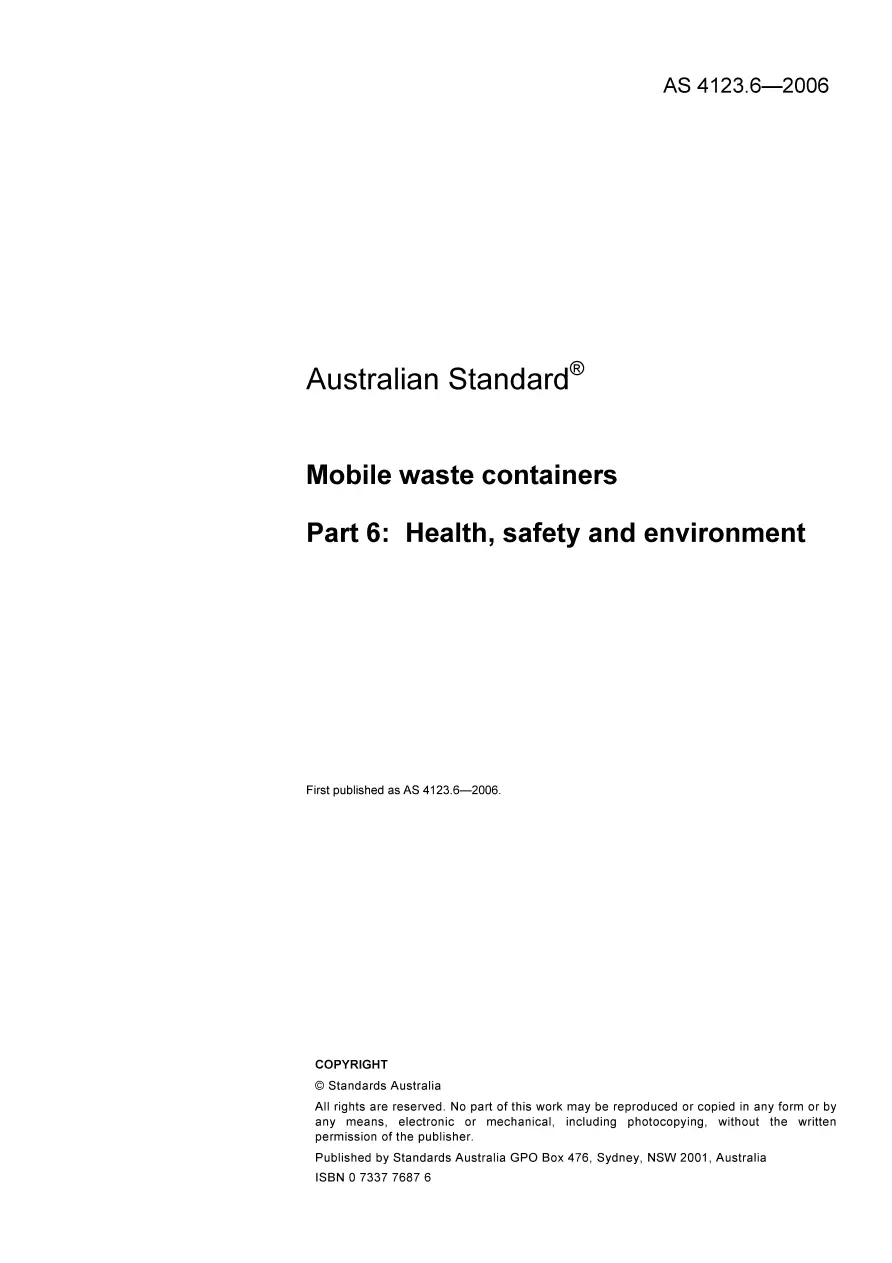 AS 4123.6—2006

Australian Standard®

Mobile waste containers

Part 6: Health, safety and environment

First published as AS 4123.6—2006.

COPYRIGHT

© Standards Australia

All rights are reserved. No part of this work may be reproduced or copied in any form or by any means, electronic or mechanical, including photocopying, without the written permission of the publisher.

Published by Standards Australia GPO Box 476, Sydney, NSW 2001, Australia

ISBN 0 7337 7687 6